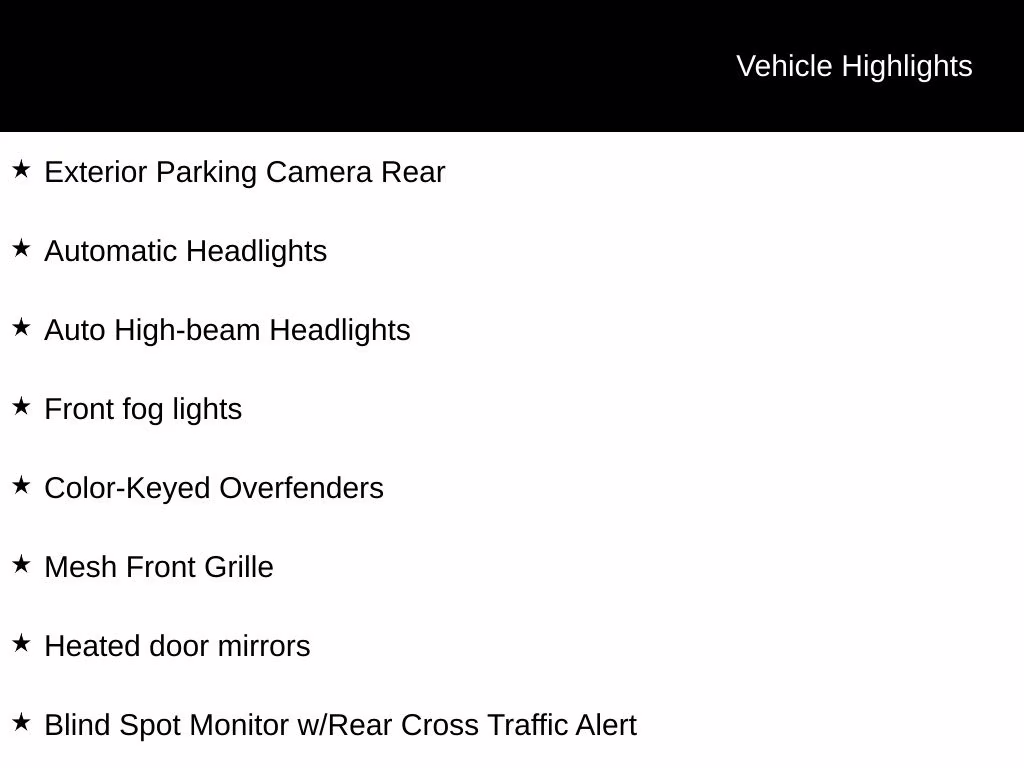 Vehicle Highlights

★ Exterior Parking Camera Rear

★ Automatic Headlights

★ Auto High-beam Headlights

★ Front fog lights

★ Color-Keyed Overfenders

★ Mesh Front Grille

★ Heated door mirrors

★ Blind Spot Monitor w/Rear Cross Traffic Alert